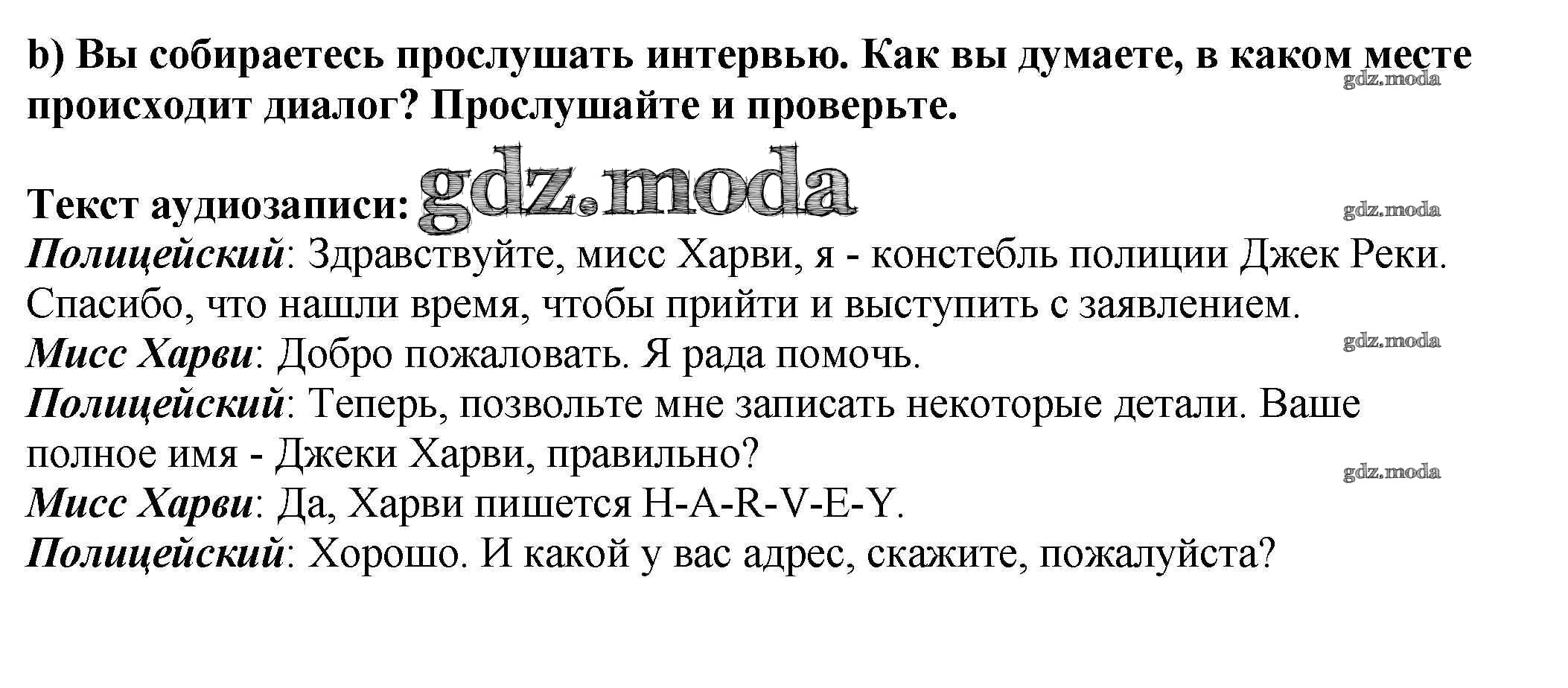 b) Вы собираетесь прослушать интервью. Как вы думаете, в каком месте происходит диалог? Прослушайте и проверьте.

gdz.moda

Текст аудиозаписи: gdz.moda

gdz.moda

Полицейский: Здравствуйте, мисс Харви, я - констебль полиции Джек Реки. Спасибо, что нашли время, чтобы прийти и выступить с заявлением.

gdz.moda

Мисс Харви: Добро пожаловать. Я рада помочь.

Полицейский: Теперь, позвольте мне записать некоторые детали. Ваше полное имя - Джеки Харви, правильно?

gdz.moda

Мисс Харви: Да, Харви пишется H-A-R-V-E-Y.

Полицейский: Хорошо. И какой у вас адрес, скажите, пожалуйста?